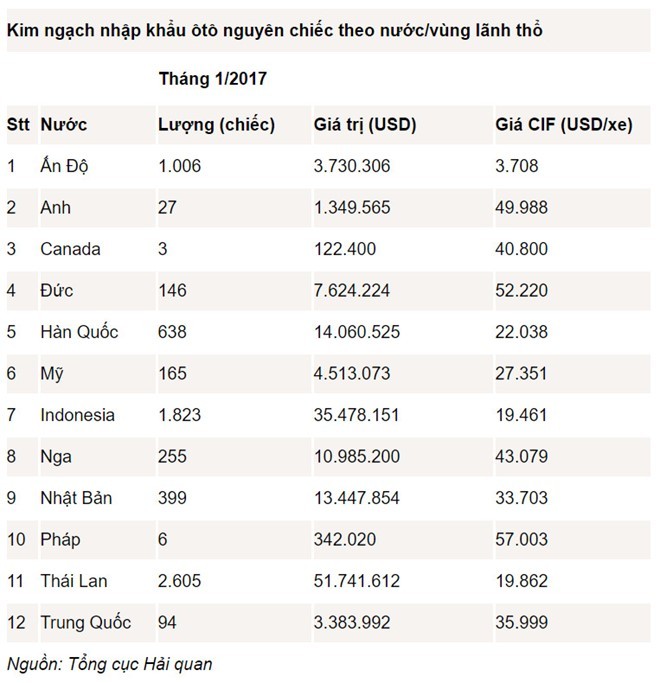 Kim ngạch nhập khẩu ôtô nguyên chiếc theo nước/vùng lãnh thổ

| | | Tháng 1/2017 | | |
|---|---|---|---|---|
| Stt | Nước | Lượng (chiếc) | Giá trị (USD) | Giá CIF (USD/xe) |
| 1 | Ấn Độ | 1.006 | 3.730.306 | 3.708 |
| 2 | Anh | 27 | 1.349.565 | 49.988 |
| 3 | Canada | 3 | 122.400 | 40.800 |
| 4 | Đức | 146 | 7.624.224 | 52.220 |
| 5 | Hàn Quốc | 638 | 14.060.525 | 22.038 |
| 6 | Mỹ | 165 | 4.513.073 | 27.351 |
| 7 | Indonesia | 1.823 | 35.478.151 | 19.461 |
| 8 | Nga | 255 | 10.985.200 | 43.079 |
| 9 | Nhật Bản | 399 | 13.447.854 | 33.703 |
| 10 | Pháp | 6 | 342.020 | 57.003 |
| 11 | Thái Lan | 2.605 | 51.741.612 | 19.862 |
| 12 | Trung Quốc | 94 | 3.383.992 | 35.999 |

Nguồn: Tổng cục Hải quan